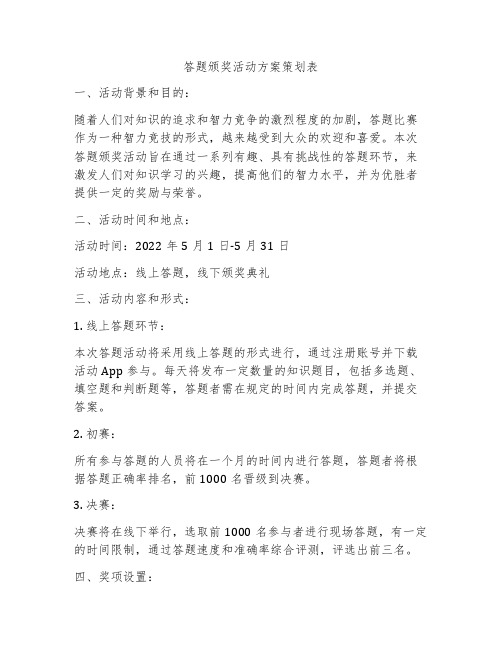 答题颁奖活动方案策划表

一、活动背景和目的：

随着人们对知识的追求和智力竞争的激烈程度的加剧，答题比赛作为一种智力竞技的形式，越来越受到大众的欢迎和喜爱。本次答题颁奖活动旨在通过一系列有趣、具有挑战性的答题环节，来激发人们对知识学习的兴趣，提高他们的智力水平，并为优胜者提供一定的奖励与荣誉。

二、活动时间和地点：

活动时间：2022 年 5 月 1 日-5 月 31 日

活动地点：线上答题，线下颁奖典礼

三、活动内容和形式：

1. 线上答题环节：

本次答题活动将采用线上答题的形式进行，通过注册账号并下载活动 App 参与。每天将发布一定数量的知识题目，包括多选题、填空题和判断题等，答题者需在规定的时间内完成答题，并提交答案。

2. 初赛：

所有参与答题的人员将在一个月的时间内进行答题，答题者将根据答题正确率排名，前 1000 名晋级到决赛。

3. 决赛：

决赛将在线下举行，选取前 1000 名参与者进行现场答题，有一定的时间限制，通过答题速度和准确率综合评测，评选出前三名。

四、奖项设置：